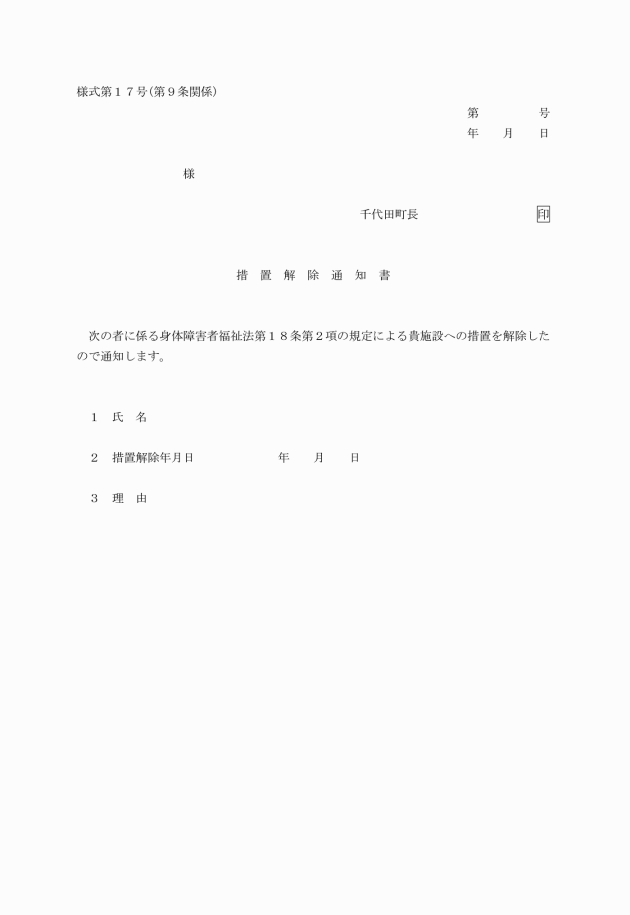 様式第１７号（第９条関係）

第　　　　号
年　　月　　日

様

千代田町長　　　　　　　　印

措　置　解　除　通　知　書

次の者に係る身体障害者福祉法第１８条第２項の規定による貴施設への措置を解除したので通知します。

１　氏　名

２　措置解除年月日　　　　　　年　　月　　日

３　理　由